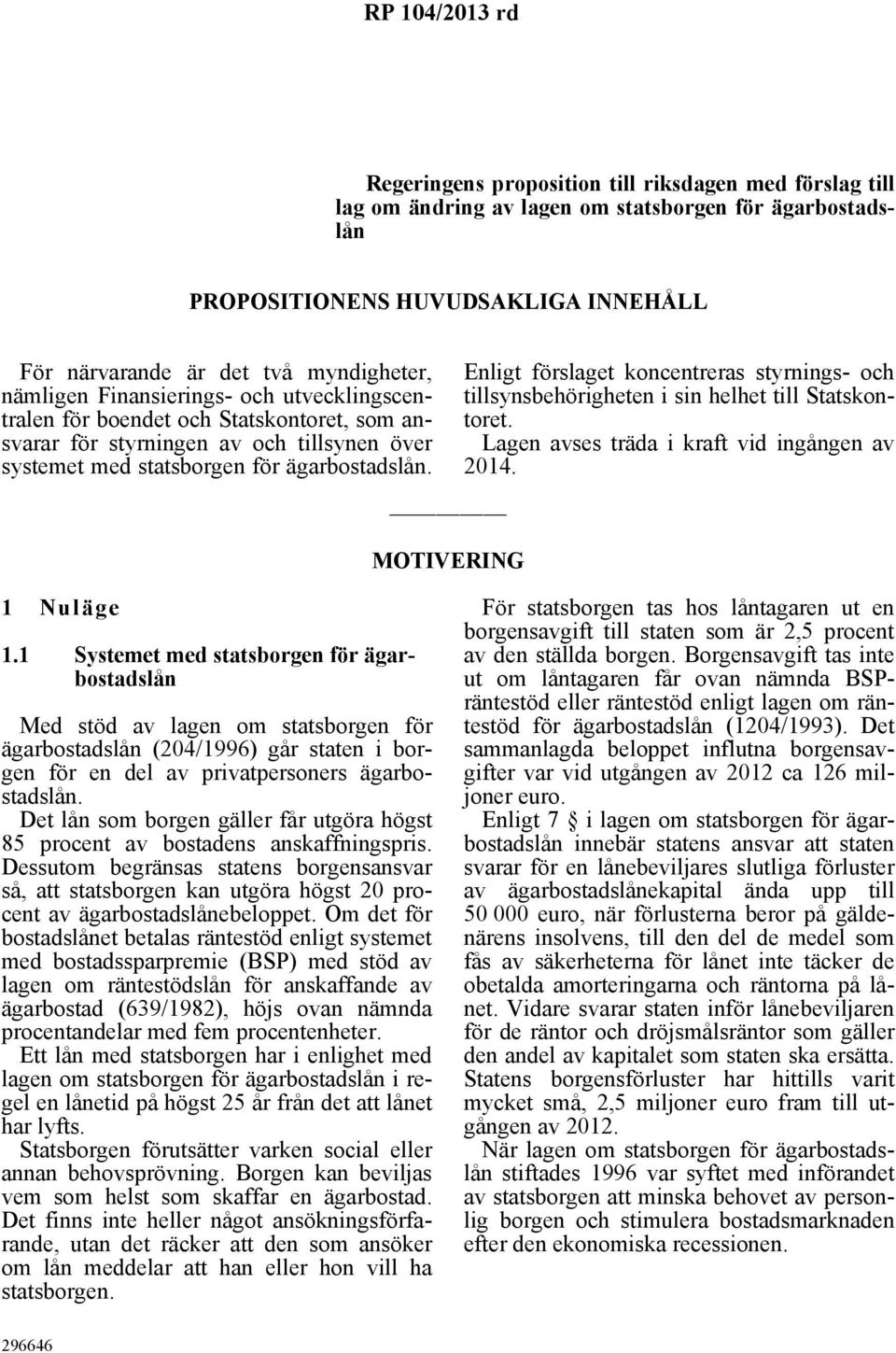 RP 104/2013 rd

Regeringens proposition till riksdagen med förslag till lag om ändring av lagen om statsborgen för ägarbostadslån

PROPOSITIONENS HUVUDSAKLIGA INNEHÅLL

För närvarande är det två myndigheter, nämligen Finansierings- och utvecklingscentralen för boendet och Statskontoret, som ansvarar för styrningen av och tillsynen över systemet med statsborgen för ägarbostadslån.

Enligt förslaget koncentreras styrnings- och tillsynsbehörigheten i sin helhet till Statskontoret.

Lagen avses träda i kraft vid ingången av 2014.

MOTIVERING

1 Nuläge

1.1 Systemet med statsborgen för ägarbostadslån

Med stöd av lagen om statsborgen för ägarbostadslån (204/1996) går staten i borgen för en del av privatpersoners ägarbostadslån.

Det lån som borgen gäller får utgöra högst 85 procent av bostadens anskaffningspris. Dessutom begränsas statens borgensansvar så, att statsborgen kan utgöra högst 20 procent av ägarbostadslånebeloppet. Om det för bostadslånet betalas räntestöd enligt systemet med bostadssparpremie (BSP) med stöd av lagen om räntestödslån för anskaffande av ägarbostad (639/1982), höjs ovan nämnda procentandelar med fem procentenheter.

Ett lån med statsborgen har i enlighet med lagen om statsborgen för ägarbostadslån i regel en lånetid på högst 25 år från det att lånet har lyfts.

Statsborgen förutsätter varken social eller annan behovsprövning. Borgen kan beviljas vem som helst som skaffar en ägarbostad. Det finns inte heller något ansökningsförfarande, utan det räcker att den som ansöker om lån meddelar att han eller hon vill ha statsborgen.

För statsborgen tas hos låntagaren ut en borgensavgift till staten som är 2,5 procent av den ställda borgen. Borgensavgift tas inte ut om låntagaren får ovan nämnda BSP-räntestöd eller räntestöd enligt lagen om räntestöd för ägarbostadslån (1204/1993). Det sammanlagda beloppet influtna borgensavgifter var vid utgången av 2012 ca 126 miljoner euro.

Enligt 7 § i lagen om statsborgen för ägarbostadslån innebär statens ansvar att staten svarar för en lånebeviljares slutliga förluster av ägarbostadslånekapital ända upp till 50 000 euro, när förlusterna beror på gäldenärens insolvens, till den del de medel som fås av säkerheterna för lånet inte täcker de obetalda amorteringarna och räntorna på lånet. Vidare svarar staten inför lånebeviljaren för de räntor och dröjsmålsräntor som gäller den andel av kapitalet som staten ska ersätta. Statens borgensförluster har hittills varit mycket små, 2,5 miljoner euro fram till utgången av 2012.

När lagen om statsborgen för ägarbostadslån stiftades 1996 var syftet med införandet av statsborgen att minska behovet av personlig borgen och stimulera bostadsmarknaden efter den ekonomiska recessionen.

296646